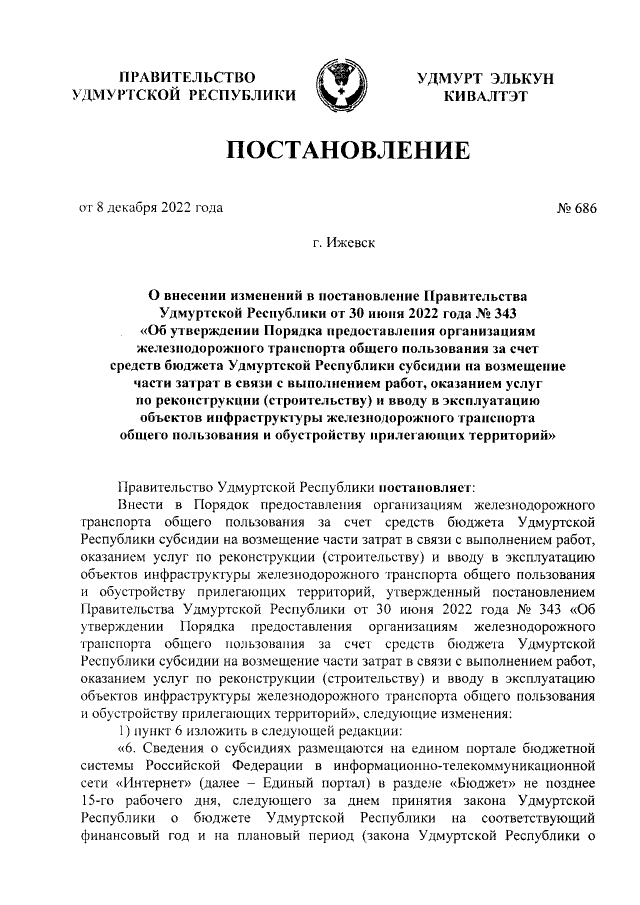 ПРАВИТЕЛЬСТВО УДМУРТСКОЙ РЕСПУБЛИКИ

УДМУРТ ЭЛЬКУН КИВАЛТЭТ

ПОСТАНОВЛЕНИЕ

от 8 декабря 2022 года

№ 686

г. Ижевск

О внесении изменений в постановление Правительства Удмуртской Республики от 30 июня 2022 года № 343 «Об утверждении Порядка предоставления организациям железнодорожного транспорта общего пользования за счет средств бюджета Удмуртской Республики субсидии на возмещение части затрат в связи с выполнением работ, оказанием услуг по реконструкции (строительству) и вводу в эксплуатацию объектов инфраструктуры железнодорожного транспорта общего пользования и обустройству прилегающих территорий»

Правительство Удмуртской Республики постановляет:

Внести в Порядок предоставления организациям железнодорожного транспорта общего пользования за счет средств бюджета Удмуртской Республики субсидии на возмещение части затрат в связи с выполнением работ, оказанием услуг по реконструкции (строительству) и вводу в эксплуатацию объектов инфраструктуры железнодорожного транспорта общего пользования и обустройству прилегающих территорий, утвержденный постановлением Правительства Удмуртской Республики от 30 июня 2022 года № 343 «Об утверждении Порядка предоставления организациям железнодорожного транспорта общего пользования за счет средств бюджета Удмуртской Республики субсидии на возмещение части затрат в связи с выполнением работ, оказанием услуг по реконструкции (строительству) и вводу в эксплуатацию объектов инфраструктуры железнодорожного транспорта общего пользования и обустройству прилегающих территорий», следующие изменения:

1) пункт 6 изложить в следующей редакции:

«6. Сведения о субсидиях размещаются на едином портале бюджетной системы Российской Федерации в информационно-телекоммуникационной сети «Интернет» (далее – Единый портал) в разделе «Бюджет» не позднее 15-го рабочего дня, следующего за днем принятия закона Удмуртской Республики о бюджете Удмуртской Республики на соответствующий финансовый год и на плановый период (закона Удмуртской Республики о